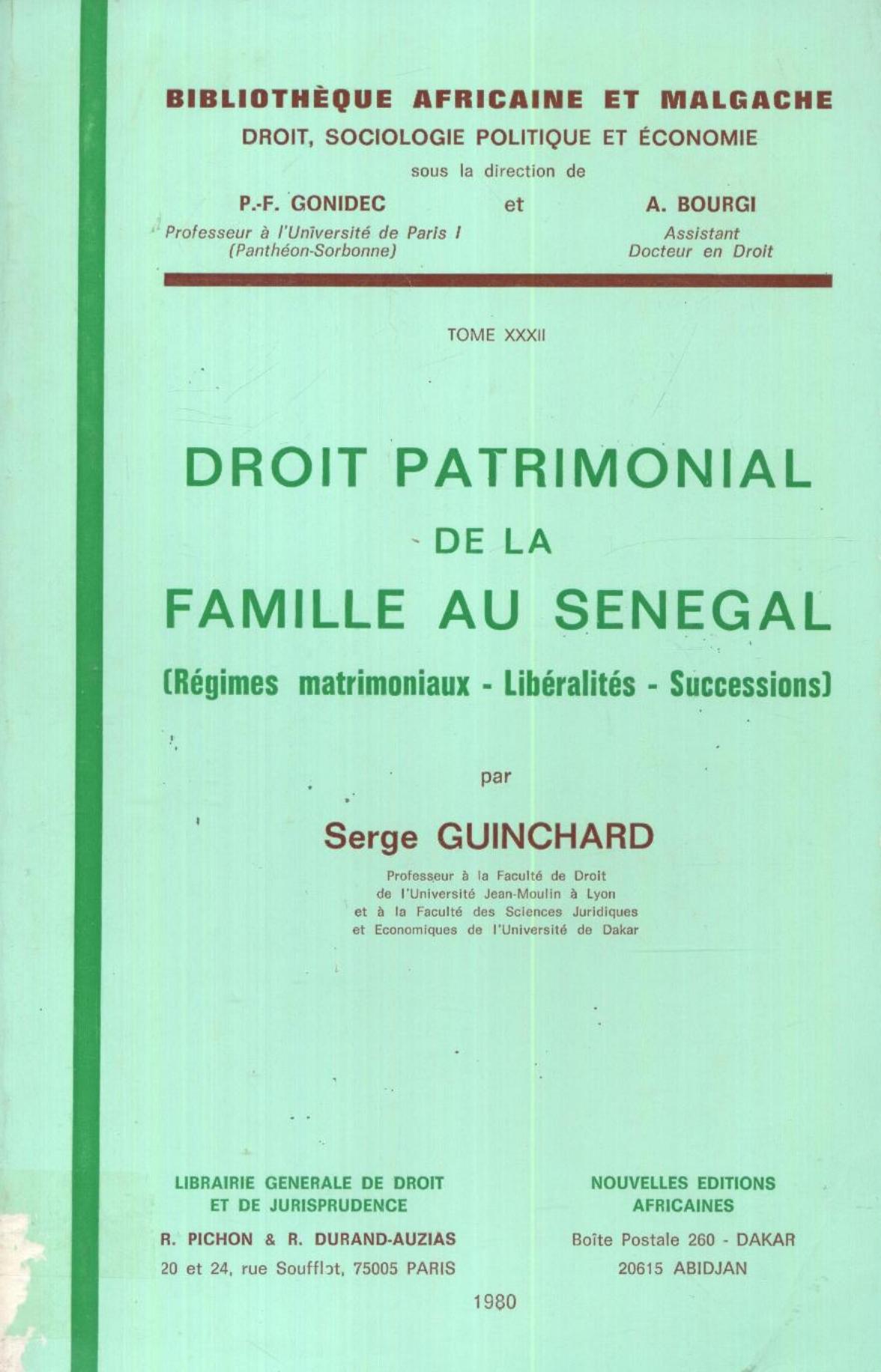 BIBLIOTHÈQUE AFRICAINE ET MALGACHE
DROIT, SOCIOLOGIE POLITIQUE ET ÉCONOMIE
sous la direction de

P.-F. GONIDEC
Professeur à l'Université de Paris I
(Panthéon-Sorbonne)

et

A. BOURGI
Assistant
Docteur en Droit

TOME XXXII

DROIT PATRIMONIAL
DE LA
FAMILLE AU SENEGAL
(Régimes matrimoniaux - Libéralités - Successions)

par

Serge GUINCHARD
Professeur à la Faculté de Droit
de l'Université Jean-Moulin à Lyon
et à la Faculté des Sciences Juridiques
et Economiques de l'Université de Dakar

LIBRAIRIE GENERALE DE DROIT
ET DE JURISPRUDENCE
R. PICHON & R. DURAND-AUZIAS
20 et 24, rue Soufflot, 75005 PARIS

NOUVELLES EDITIONS
AFRICAINES
Boîte Postale 260 - DAKAR
20615 ABIDJAN

1980